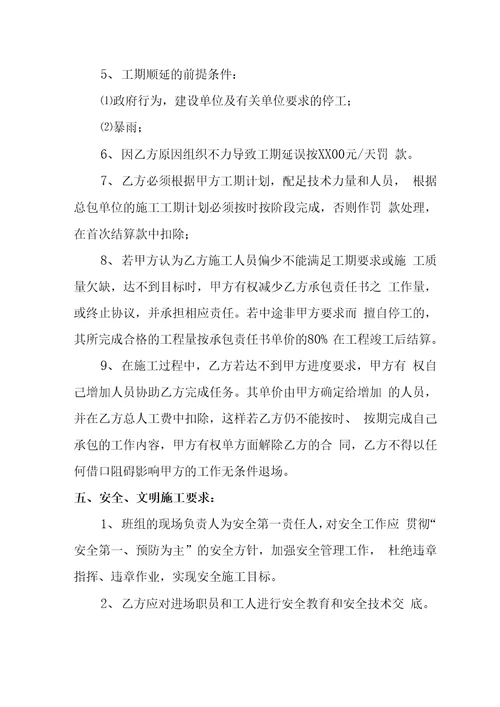 5、工期顺延的前提条件：

⑴政府行为，建设单位及有关单位要求的停工；

⑵暴雨；

6、因乙方原因组织不力导致工期延误按XX00元/天罚 款。

7、乙方必须根据甲方工期计划，配足技术力量和人员， 根据总包单位的施工工期计划必须按时按阶段完成，否则作罚 款处理，在首次结算款中扣除；

8、若甲方认为乙方施工人员偏少不能满足工期要求或施 工质量欠缺，达不到目标时，甲方有权减少乙方承包责任书之 工作量，或终止协议，并承担相应责任。若中途非甲方要求而 擅自停工的，其所完成合格的工程量按承包责任书单价的80% 在工程竣工后结算。

9、在施工过程中，乙方若达不到甲方进度要求，甲方有 权自己增加人员协助乙方完成任务。其单价由甲方确定给增加 的人员，并在乙方总人工费中扣除，这样若乙方仍不能按时、 按期完成自己承包的工作内容，甲方有权单方面解除乙方的合 同，乙方不得以任何借口阻碍影响甲方的工作无条件退场。

五、安全、文明施工要求：

1、班组的现场负责人为安全第一责任人，对安全工作应 贯彻“安全第一、预防为主”的安全方针，加强安全管理工作， 杜绝违章指挥、违章作业，实现安全施工目标。

2、乙方应对进场职员和工人进行安全教育和安全技术交 底。